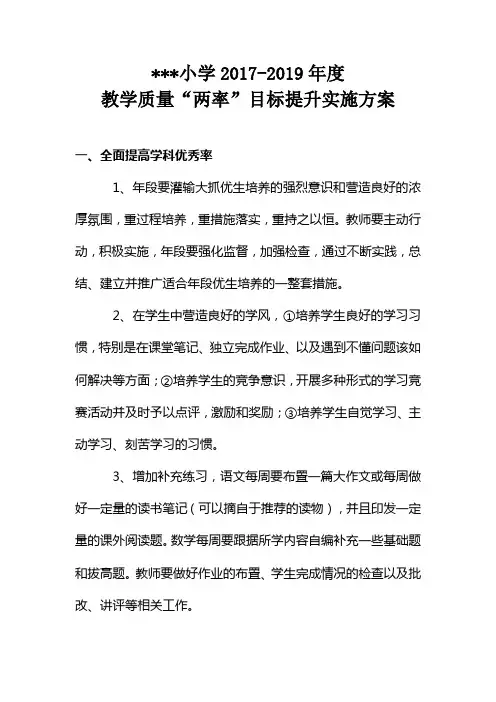 ***小学 2017-2019 年度
教学质量“两率”目标提升实施方案

一、全面提高学科优秀率

1、年段要灌输大抓优生培养的强烈意识和营造良好的浓厚氛围，重过程培养，重措施落实，重持之以恒。教师要主动行动，积极实施，年段要强化监督，加强检查，通过不断实践，总结、建立并推广适合年段优生培养的一整套措施。

2、在学生中营造良好的学风，①培养学生良好的学习习惯，特别是在课堂笔记、独立完成作业、以及遇到不懂问题该如何解决等方面；②培养学生的竞争意识，开展多种形式的学习竞赛活动并及时予以点评，激励和奖励；③培养学生自觉学习、主动学习、刻苦学习的习惯。

3、增加补充练习，语文每周要布置一篇大作文或每周做好一定量的读书笔记（可以摘自于推荐的读物），并且印发一定量的课外阅读题。数学每周要跟据所学内容自编补充一些基础题和拔高题。教师要做好作业的布置、学生完成情况的检查以及批改、讲评等相关工作。